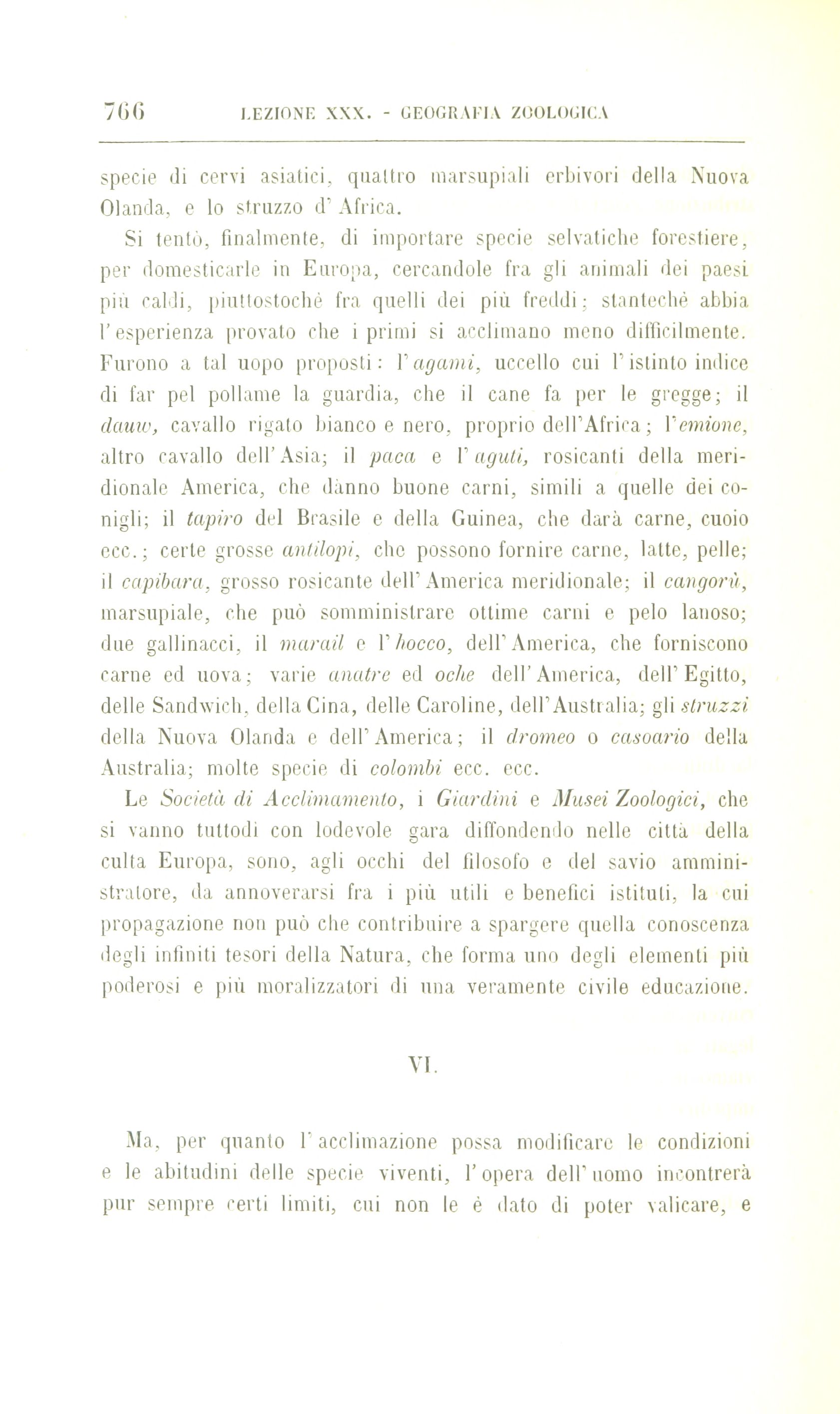 766 LEZIONE XXX. - GEOGRAFIA ZOOLOGICA

specie di cervi asiatici, quattro marsupiali erbivori della Nuova Olanda, e lo struzzo d'Africa.

Si tentò, finalmente, di importare specie selvatiche forestiere, per domesticarle in Europa, cercandole fra gli animali dei paesi più caldi, piuttostochè fra quelli dei più freddi; stantechè abbia l'esperienza provato che i primi si acclimano meno difficilmente. Furono a tal uopo proposti: l'agami, uccello cui l'istinto indice di far pel pollame la guardia, che il cane fa per le gregge; il dauw, cavallo rigato bianco e nero, proprio dell'Africa; l'emione, altro cavallo dell'Asia; il paca e l'aguti, rosicanti della meridionale America, che dànno buone carni, simili a quelle dei conigli; il tapiro del Brasile e della Guinea, che darà carne, cuoio ecc.; certe grosse antilopi, che possono fornire carne, latte, pelle; il capibara, grosso rosicante dell'America meridionale; il cangorù, marsupiale, che può somministrare ottime carni e pelo lanoso; due gallinacci, il marail e l'hocco, dell'America, che forniscono carne ed uova; varie anatre ed oche dell'America, dell'Egitto, delle Sandwich, della Cina, delle Caroline, dell'Australia; gli struzzi della Nuova Olanda e dell'America; il dromeo o casoario della Australia; molte specie di colombi ecc. ecc.

Le Società di Acclimamento, i Giardini e Musei Zoologici, che si vanno tuttodì con lodevole gara diffondendo nelle città della culta Europa, sono, agli occhi del filosofo e del savio amministratore, da annoverarsi fra i più utili e benefici istituti, la cui propagazione non può che contribuire a spargere quella conoscenza degli infiniti tesori della Natura, che forma uno degli elementi più poderosi e più moralizzatori di una veramente civile educazione.

VI.

Ma, per quanto l'acclimazione possa modificare le condizioni e le abitudini delle specie viventi, l'opera dell'uomo incontrerà pur sempre certi limiti, cui non le è dato di poter valicare, e